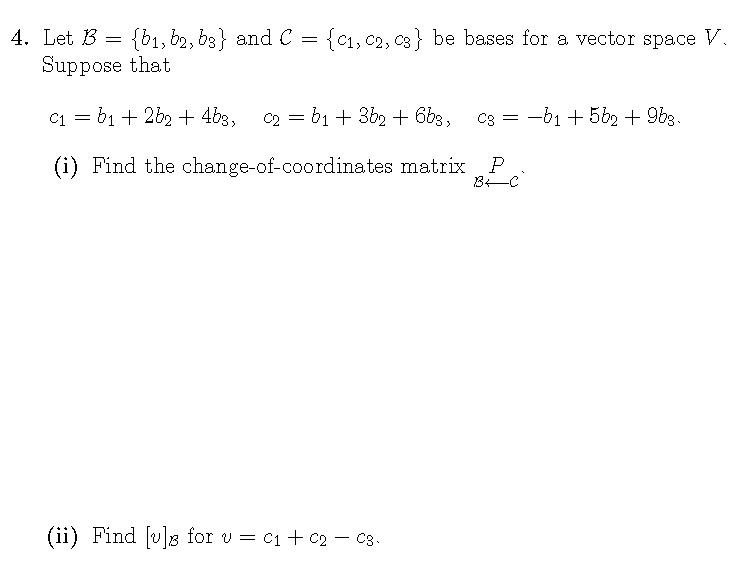 4. Let $\mathcal{B} = \{b_1, b_2, b_3\}$ and $\mathcal{C} = \{c_1, c_2, c_3\}$ be bases for a vector space $V$. Suppose that

$c_1 = b_1 + 2b_2 + 4b_3, \quad c_2 = b_1 + 3b_2 + 6b_3, \quad c_3 = -b_1 + 5b_2 + 9b_3.$

(i) Find the change-of-coordinates matrix $\underset{\mathcal{B} \leftarrow \mathcal{C}}{P}$.

(ii) Find $[v]_{\mathcal{B}}$ for $v = c_1 + c_2 - c_3$.